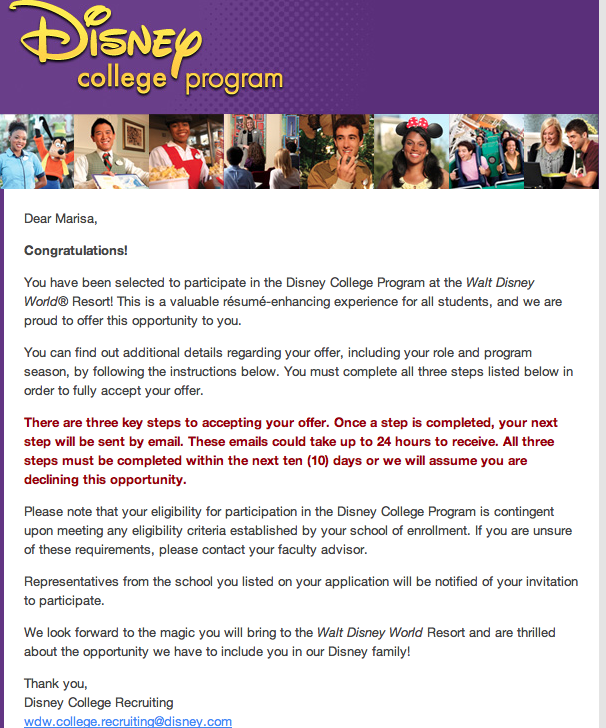 Disney college program

Dear Marisa,

Congratulations!

You have been selected to participate in the Disney College Program at the Walt Disney World® Resort! This is a valuable résumé-enhancing experience for all students, and we are proud to offer this opportunity to you.

You can find out additional details regarding your offer, including your role and program season, by following the instructions below. You must complete all three steps listed below in order to fully accept your offer.

There are three key steps to accepting your offer. Once a step is completed, your next step will be sent by email. These emails could take up to 24 hours to receive. All three steps must be completed within the next ten (10) days or we will assume you are declining this opportunity.

Please note that your eligibility for participation in the Disney College Program is contingent upon meeting any eligibility criteria established by your school of enrollment. If you are unsure of these requirements, please contact your faculty advisor.

Representatives from the school you listed on your application will be notified of your invitation to participate.

We look forward to the magic you will bring to the Walt Disney World Resort and are thrilled about the opportunity we have to include you in our Disney family!

Thank you,
Disney College Recruiting
wdw.college.recruiting@disney.com